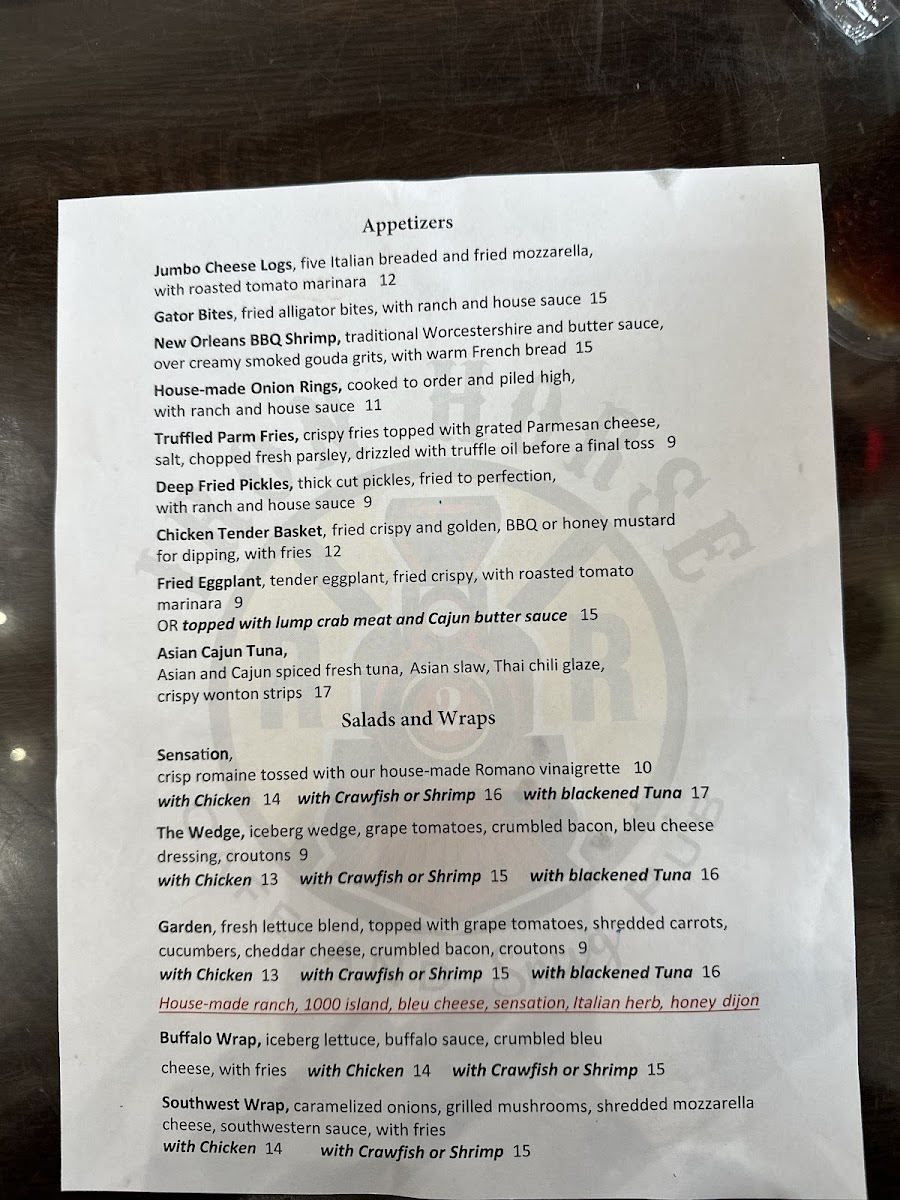 Appetizers

Jumbo Cheese Logs, five Italian breaded and fried mozzarella, with roasted tomato marinara 12

Gator Bites, fried alligator bites, with ranch and house sauce 15

New Orleans BBQ Shrimp, traditional Worcestershire and butter sauce, over creamy smoked gouda grits, with warm French bread 15

House-made Onion Rings, cooked to order and piled high, with ranch and house sauce 11

Truffled Parm Fries, crispy fries topped with grated Parmesan cheese, salt, chopped fresh parsley, drizzled with truffle oil before a final toss 9

Deep Fried Pickles, thick cut pickles, fried to perfection, with ranch and house sauce 9

Chicken Tender Basket, fried crispy and golden, BBQ or honey mustard for dipping, with fries 12

Fried Eggplant, tender eggplant, fried crispy, with roasted tomato marinara 9
OR topped with lump crab meat and Cajun butter sauce 15

Asian Cajun Tuna,
Asian and Cajun spiced fresh tuna, Asian slaw, Thai chili glaze, crispy wonton strips 17

Salads and Wraps

Sensation,
crisp romaine tossed with our house-made Romano vinaigrette 10
with Chicken 14 with Crawfish or Shrimp 16 with blackened Tuna 17

The Wedge, iceberg wedge, grape tomatoes, crumbled bacon, bleu cheese dressing, croutons 9
with Chicken 13 with Crawfish or Shrimp 15 with blackened Tuna 16

Garden, fresh lettuce blend, topped with grape tomatoes, shredded carrots, cucumbers, cheddar cheese, crumbled bacon, croutons 9
with Chicken 13 with Crawfish or Shrimp 15 with blackened Tuna 16

House-made ranch, 1000 island, bleu cheese, sensation, Italian herb, honey dijon

Buffalo Wrap, iceberg lettuce, buffalo sauce, crumbled bleu cheese, with fries with Chicken 14 with Crawfish or Shrimp 15

Southwest Wrap, caramelized onions, grilled mushrooms, shredded mozzarella cheese, southwestern sauce, with fries
with Chicken 14 with Crawfish or Shrimp 15